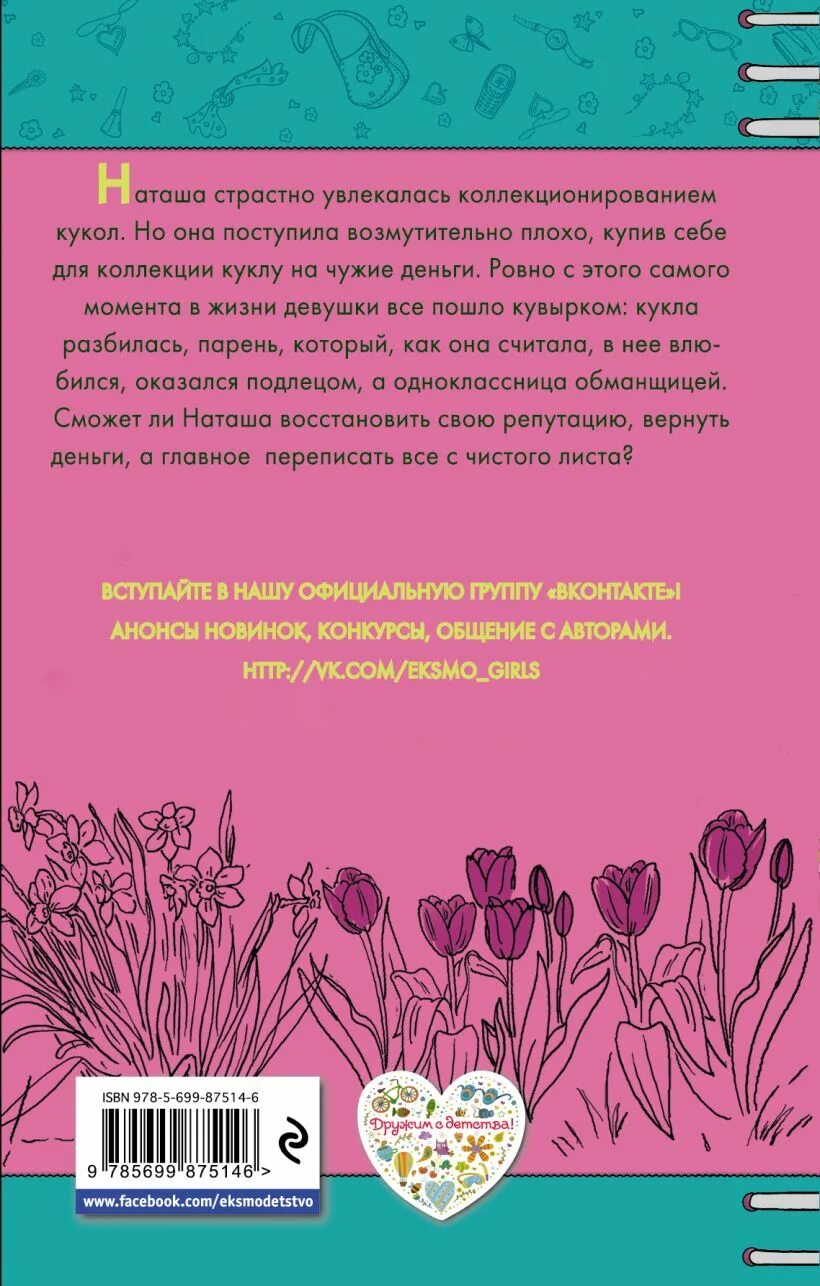 Наташа страстно увлекалась коллекционированием кукол. Но она поступила возмутительно плохо, купив себе для коллекции куклу на чужие деньги. Ровно с этого самого момента в жизни девушки все пошло кувырком: кукла разбилась, парень, который, как она считала, в нее влюбился, оказался подлецом, а одноклассница обманщицей. Сможет ли Наташа восстановить свою репутацию, вернуть деньги, а главное переписать все с чистого листа?

ВСТУПАЙТЕ В НАШУ ОФИЦИАЛЬНУЮ ГРУППУ «ВКОНТАКТЕ»! АНОНСЫ НОВИНОК, КОНКУРСЫ, ОБЩЕНИЕ С АВТОРАМИ. HTTP://VK.COM/EKSMO_GIRLS

ISBN 978-5-699-87514-6

9 785699 875146 >

www.facebook.com/eksmodetstvo

Дружим с детства!